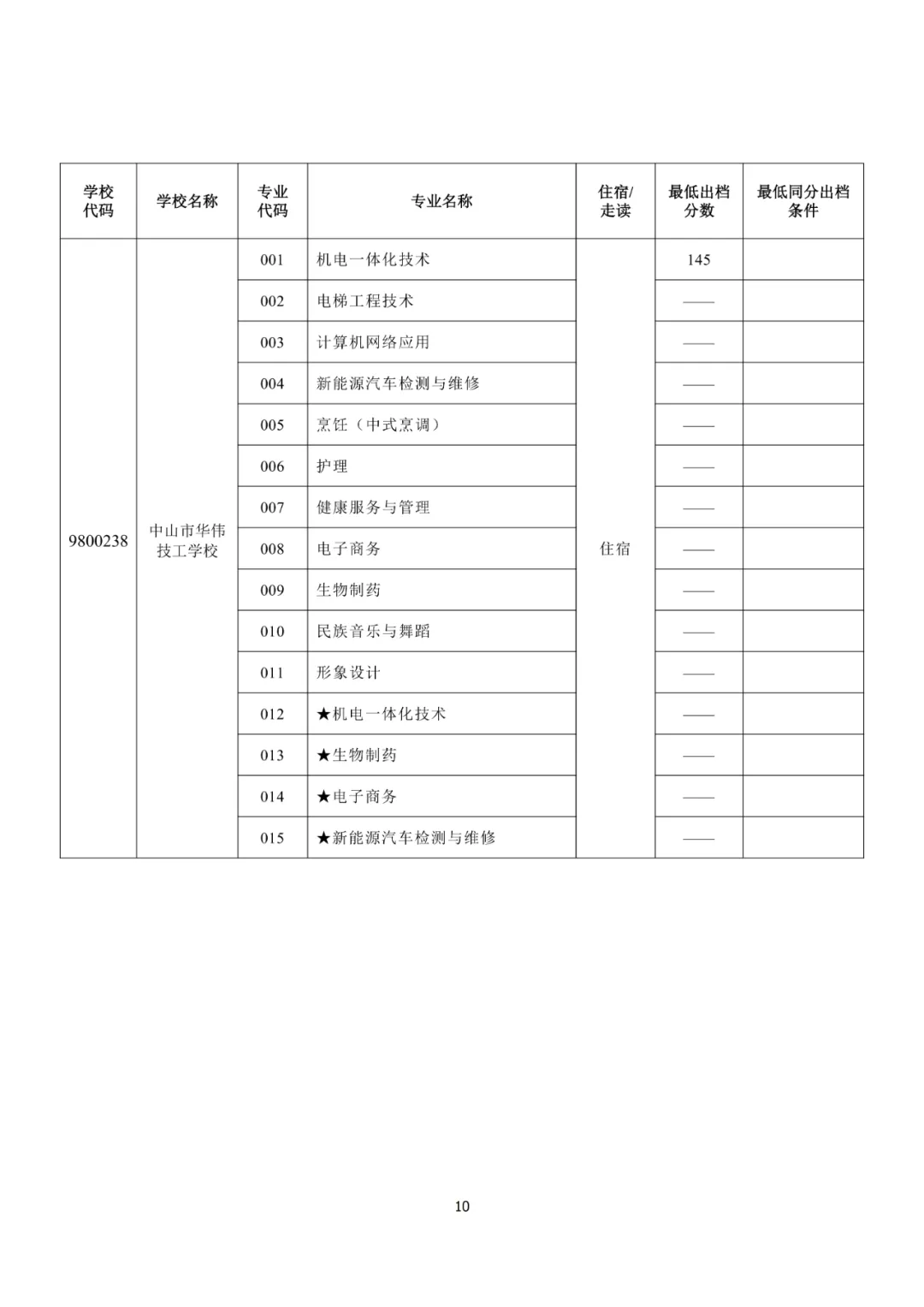 | 学校代码 | 学校名称 | 专业代码 | 专业名称 | 住宿/走读 | 最低出档分数 | 最低同分出档条件 |
|---|---|---|---|---|---|---|
| 9800238 | 中山市华伟技工学校 | 001 | 机电一体化技术 | 住宿 | 145 | |
| | | 002 | 电梯工程技术 | | —— | |
| | | 003 | 计算机网络应用 | | —— | |
| | | 004 | 新能源汽车检测与维修 | | —— | |
| | | 005 | 烹饪（中式烹调） | | —— | |
| | | 006 | 护理 | | —— | |
| | | 007 | 健康服务与管理 | | —— | |
| | | 008 | 电子商务 | | —— | |
| | | 009 | 生物制药 | | —— | |
| | | 010 | 民族音乐与舞蹈 | | —— | |
| | | 011 | 形象设计 | | —— | |
| | | 012 | ★机电一体化技术 | | —— | |
| | | 013 | ★生物制药 | | —— | |
| | | 014 | ★电子商务 | | —— | |
| | | 015 | ★新能源汽车检测与维修 | | —— | |

10